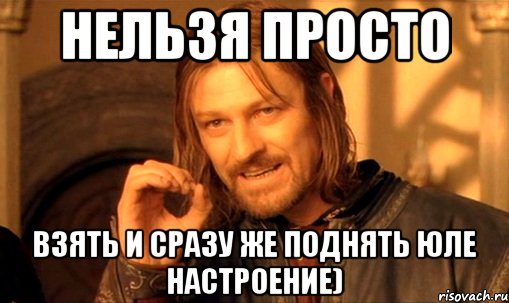 НЕЛЬЗЯ ПРОСТО

ВЗЯТЬ И СРАЗУ ЖЕ ПОДНЯТЬ ЮЛЕ НАСТРОЕНИЕ)

risovach.ru